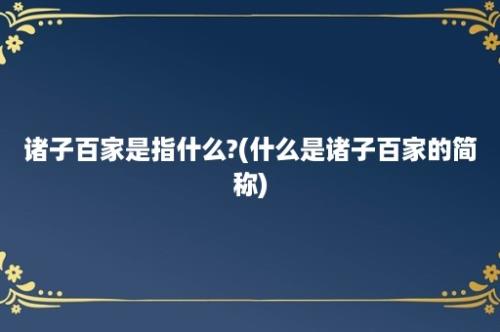 诸子百家是指什么?(什么是诸子百家的简称)